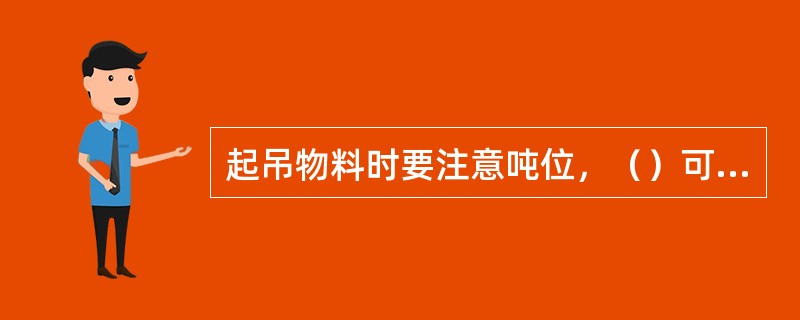 起吊物料时要注意吨位，（）可...